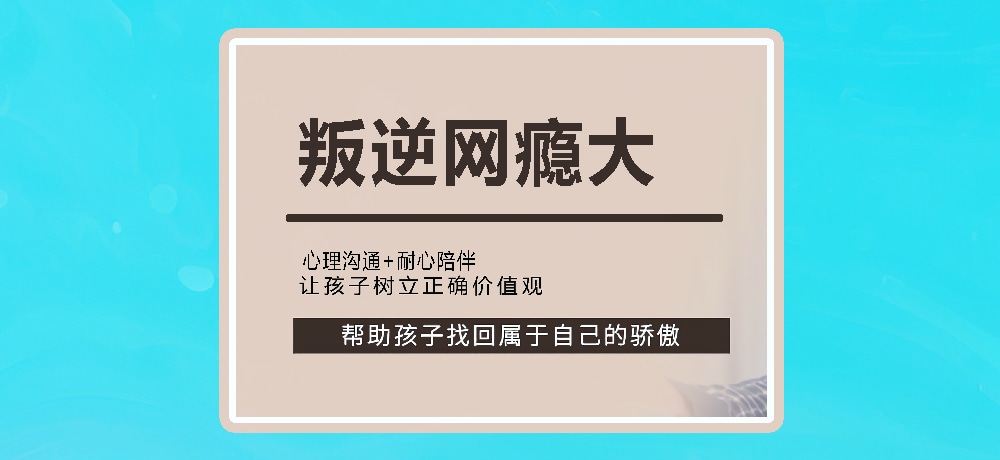 叛逆网瘾大

心理沟通+耐心陪伴
让孩子树立正确价值观

帮助孩子找回属于自己的骄傲